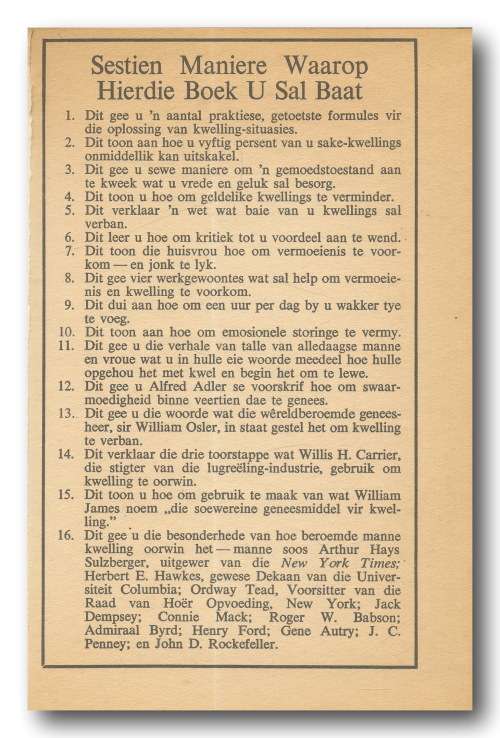 Sestien Maniere Waarop Hierdie Boek U Sal Baat

1. Dit gee u 'n aantal praktiese, getoetste formules vir die oplossing van kwelling-situasies.
2. Dit toon aan hoe u vyftig persent van u sake-kwellings onmiddellik kan uitskakel.
3. Dit gee u sewe maniere om 'n gemoedstoestand aan te kweek wat u vrede en geluk sal besorg.
4. Dit toon u hoe om geldelike kwellings te verminder.
5. Dit verklaar 'n wet wat baie van u kwellings sal verban.
6. Dit leer u hoe om kritiek tot u voordeel aan te wend.
7. Dit toon die huisvrou hoe om vermoeienis te voorkom — en jonk te lyk.
8. Dit gee vier werkgewoontes wat sal help om vermoeienis en kwelling te voorkom.
9. Dit dui aan hoe om een uur per dag by u wakker tye te voeg.
10. Dit toon aan hoe om emosionele storinge te vermy.
11. Dit gee u die verhale van talle van alledaagse manne en vroue wat u in hulle eie woorde meedeel hoe hulle opgehou het met kwel en begin het om te lewe.
12. Dit gee u Alfred Adler se voorskrif hoe om swaarmoedigheid binne veertien dae te genees.
13. Dit gee u die woorde wat die wêreldberoemde geneesheer, sir William Osler, in staat gestel het om kwelling te verban.
14. Dit verklaar die drie toorstappe wat Willis H. Carrier, die stigter van die lugreëling-industrie, gebruik om kwelling te oorwin.
15. Dit toon u hoe om gebruik te maak van wat William James noem „die soewereine geneesmiddel vir kwelling."
16. Dit gee u die besonderhede van hoe beroemde manne kwelling oorwin het — manne soos Arthur Hays Sulzberger, uitgewer van die New York Times; Herbert E. Hawkes, gewese Dekaan van die Universiteit Columbia; Ordway Tead, Voorsitter van die Raad van Hoër Opvoeding, New York; Jack Dempsey; Connie Mack; Roger W. Babson; Admiraal Byrd; Henry Ford; Gene Autry; J. C. Penney; en John D. Rockefeller.